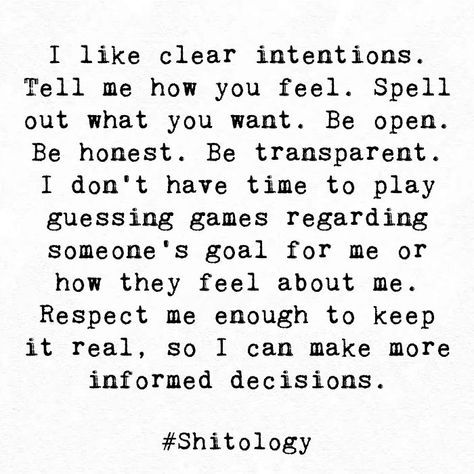 I like clear intentions. Tell me how you feel. Spell out what you want. Be open. Be honest. Be transparent. I don't have time to play guessing games regarding someone's goal for me or how they feel about me. Respect me enough to keep it real, so I can make more informed decisions.

#Shitology